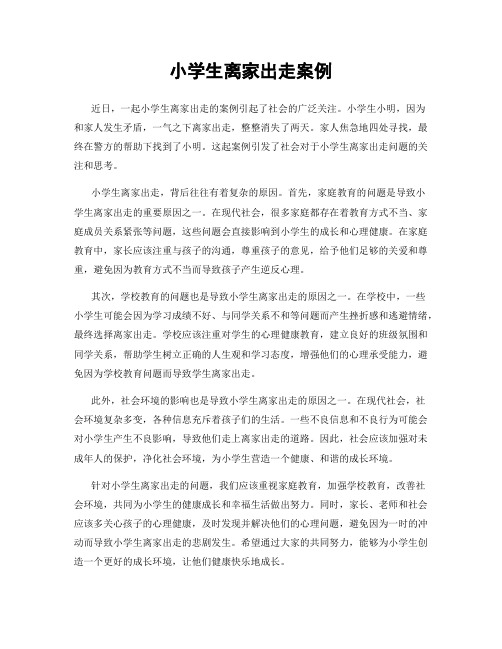 小学生离家出走案例

近日，一起小学生离家出走的案例引起了社会的广泛关注。小学生小明，因为和家人发生矛盾，一气之下离家出走，整整消失了两天。家人焦急地四处寻找，最终在警方的帮助下找到了小明。这起案例引发了社会对于小学生离家出走问题的关注和思考。

小学生离家出走，背后往往有着复杂的原因。首先，家庭教育的问题是导致小学生离家出走的重要原因之一。在现代社会，很多家庭都存在着教育方式不当、家庭成员关系紧张等问题，这些问题会直接影响到小学生的成长和心理健康。在家庭教育中，家长应该注重与孩子的沟通，尊重孩子的意见，给予他们足够的关爱和尊重，避免因为教育方式不当而导致孩子产生逆反心理。

其次，学校教育的问题也是导致小学生离家出走的原因之一。在学校中，一些小学生可能会因为学习成绩不好、与同学关系不和等问题而产生挫折感和逃避情绪，最终选择离家出走。学校应该注重对学生的心理健康教育，建立良好的班级氛围和同学关系，帮助学生树立正确的人生观和学习态度，增强他们的心理承受能力，避免因为学校教育问题而导致学生离家出走。

此外，社会环境的影响也是导致小学生离家出走的原因之一。在现代社会，社会环境复杂多变，各种信息充斥着孩子们的生活。一些不良信息和不良行为可能会对小学生产生不良影响，导致他们走上离家出走的道路。因此，社会应该加强对未成年人的保护，净化社会环境，为小学生营造一个健康、和谐的成长环境。

针对小学生离家出走的问题，我们应该重视家庭教育，加强学校教育，改善社会环境，共同为小学生的健康成长和幸福生活做出努力。同时，家长、老师和社会应该多关心孩子的心理健康，及时发现并解决他们的心理问题，避免因为一时的冲动而导致小学生离家出走的悲剧发生。希望通过大家的共同努力，能够为小学生创造一个更好的成长环境，让他们健康快乐地成长。